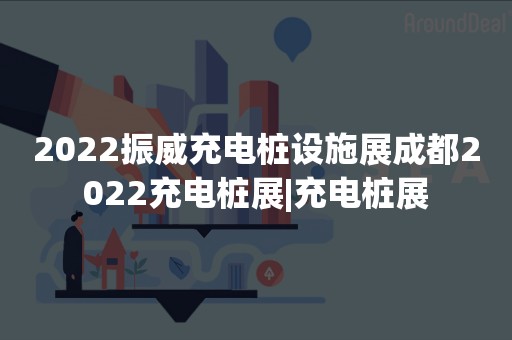 AroundDeal

2022振威充电桩设施展成都2022充电桩展|充电桩展